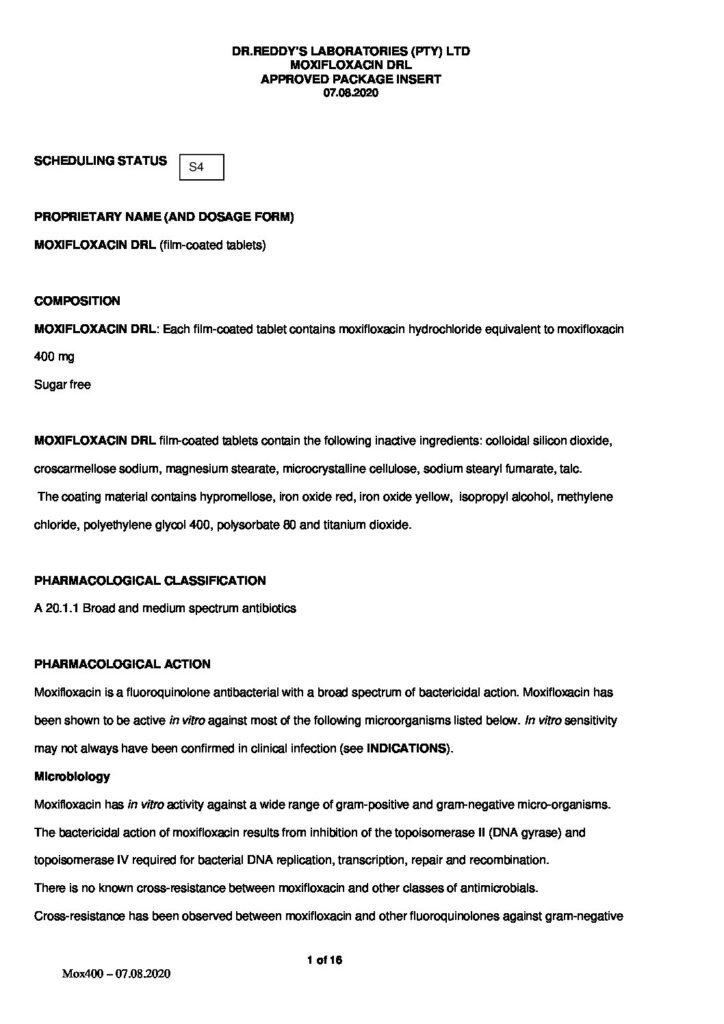 DR.REDDY'S LABORATORIES (PTY) LTD
MOXIFLOXACIN DRL
APPROVED PACKAGE INSERT
07.08.2020

SCHEDULING STATUS S4

PROPRIETARY NAME (AND DOSAGE FORM)

MOXIFLOXACIN DRL (film-coated tablets)

COMPOSITION

MOXIFLOXACIN DRL: Each film-coated tablet contains moxifloxacin hydrochloride equivalent to moxifloxacin 400 mg

Sugar free

MOXIFLOXACIN DRL film-coated tablets contain the following inactive ingredients: colloidal silicon dioxide, croscarmellose sodium, magnesium stearate, microcrystalline cellulose, sodium stearyl fumarate, talc.

The coating material contains hypromellose, iron oxide red, iron oxide yellow, isopropyl alcohol, methylene chloride, polyethylene glycol 400, polysorbate 80 and titanium dioxide.

PHARMACOLOGICAL CLASSIFICATION

A 20.1.1 Broad and medium spectrum antibiotics

PHARMACOLOGICAL ACTION

Moxifloxacin is a fluoroquinolone antibacterial with a broad spectrum of bactericidal action. Moxifloxacin has been shown to be active in vitro against most of the following microorganisms listed below. In vitro sensitivity may not always have been confirmed in clinical infection (see INDICATIONS).

Microbiology

Moxifloxacin has in vitro activity against a wide range of gram-positive and gram-negative micro-organisms.

The bactericidal action of moxifloxacin results from inhibition of the topoisomerase II (DNA gyrase) and topoisomerase IV required for bacterial DNA replication, transcription, repair and recombination.

There is no known cross-resistance between moxifloxacin and other classes of antimicrobials.

Cross-resistance has been observed between moxifloxacin and other fluoroquinolones against gram-negative

1 of 16

Mox400 – 07.08.2020